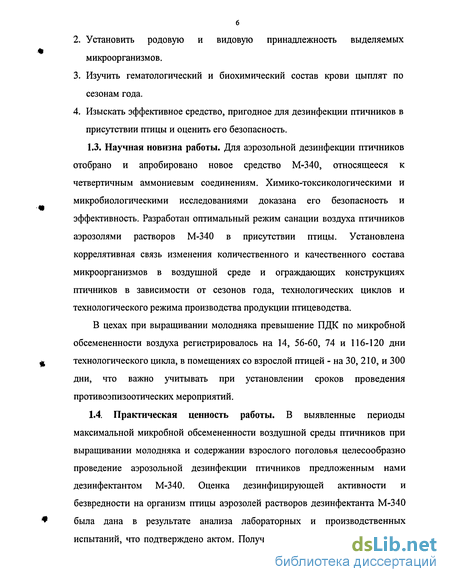 6

2. Установить родовую и видовую принадлежность выделяемых микроорганизмов.

3. Изучить гематологический и биохимический состав крови цыплят по сезонам года.

4. Изыскать эффективное средство, пригодное для дезинфекции птичников в присутствии птицы и оценить его безопасность.

1.3. Научная новизна работы. Для аэрозольной дезинфекции птичников отобрано и апробировано новое средство М-340, относящееся к четвертичным аммониевым соединениям. Химико-токсикологическими и микробиологическими исследованиями доказана его безопасность и эффективность. Разработан оптимальный режим санации воздуха птичников аэрозолями растворов М-340 в присутствии птицы. Установлена коррелятивная связь изменения количественного и качественного состава микроорганизмов в воздушной среде и ограждающих конструкциях птичников в зависимости от сезонов года, технологических циклов и технологического режима производства продукции птицеводства.

В цехах при выращивании молодняка превышение ПДК по микробной обсемененности воздуха регистрировалось на 14, 56-60, 74 и 116-120 дни технологического цикла, в помещениях со взрослой птицей - на 30, 210, и 300 дни, что важно учитывать при установлении сроков проведения противоэпизоотических мероприятий.

1.4. Практическая ценность работы. В выявленные периоды максимальной микробной обсемененности воздушной среды птичников при выращивании молодняка и содержании взрослого поголовья целесообразно проведение аэрозольной дезинфекции птичников предложенным нами дезинфектантом М-340. Оценка дезинфицирующей активности и безвредности на организм птицы аэрозолей растворов дезинфектанта М-340 была дана в результате анализа лабораторных и производственных испытаний, что подтверждено актом. Получ

dsLib.net
библиотека диссертаций